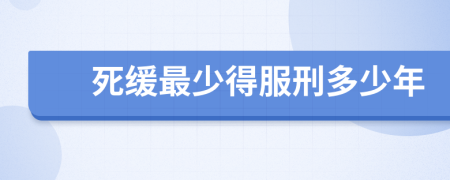 死缓最少得服刑多少年